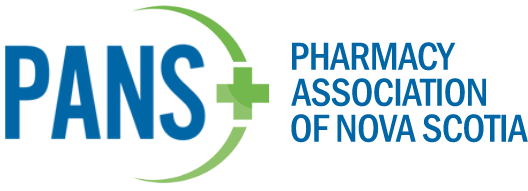 PANS

PHARMACY ASSOCIATION OF NOVA SCOTIA